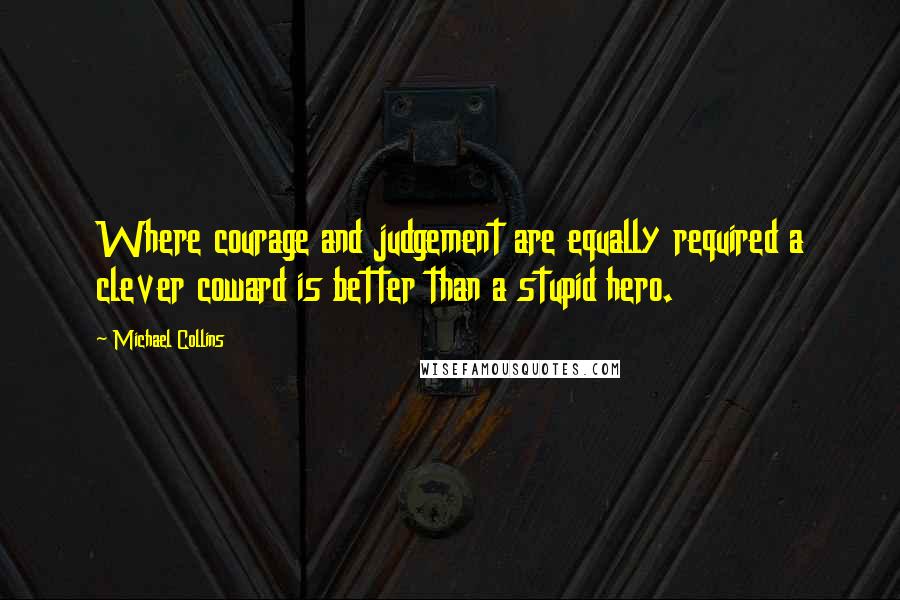 Where courage and judgement are equally required a clever coward is better than a stupid hero.

- Michael Collins

WISEFAMOUSQUOTES.COM